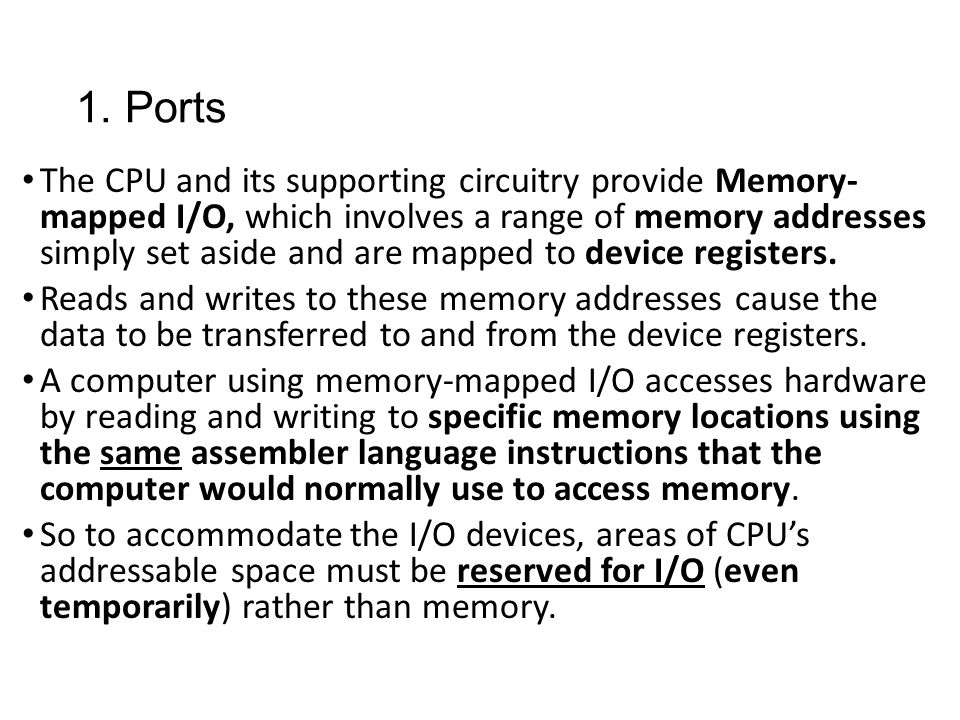 1. Ports

• The CPU and its supporting circuitry provide Memory-mapped I/O, which involves a range of memory addresses simply set aside and are mapped to device registers.

• Reads and writes to these memory addresses cause the data to be transferred to and from the device registers.

• A computer using memory-mapped I/O accesses hardware by reading and writing to specific memory locations using the same assembler language instructions that the computer would normally use to access memory.

• So to accommodate the I/O devices, areas of CPU's addressable space must be reserved for I/O (even temporarily) rather than memory.